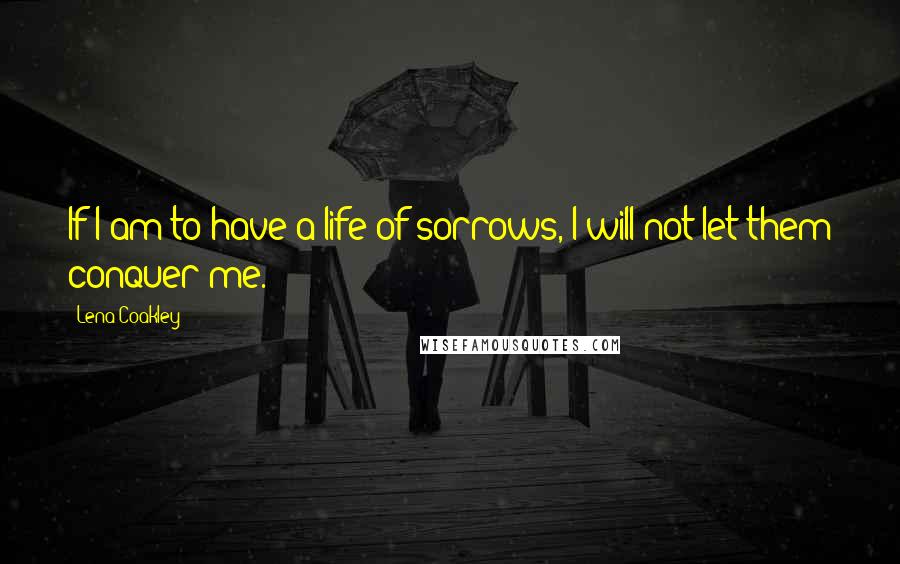 If I am to have a life of sorrows, I will not let them conquer me.

Lena Coakley

WISEFAMOUSQUOTES.COM